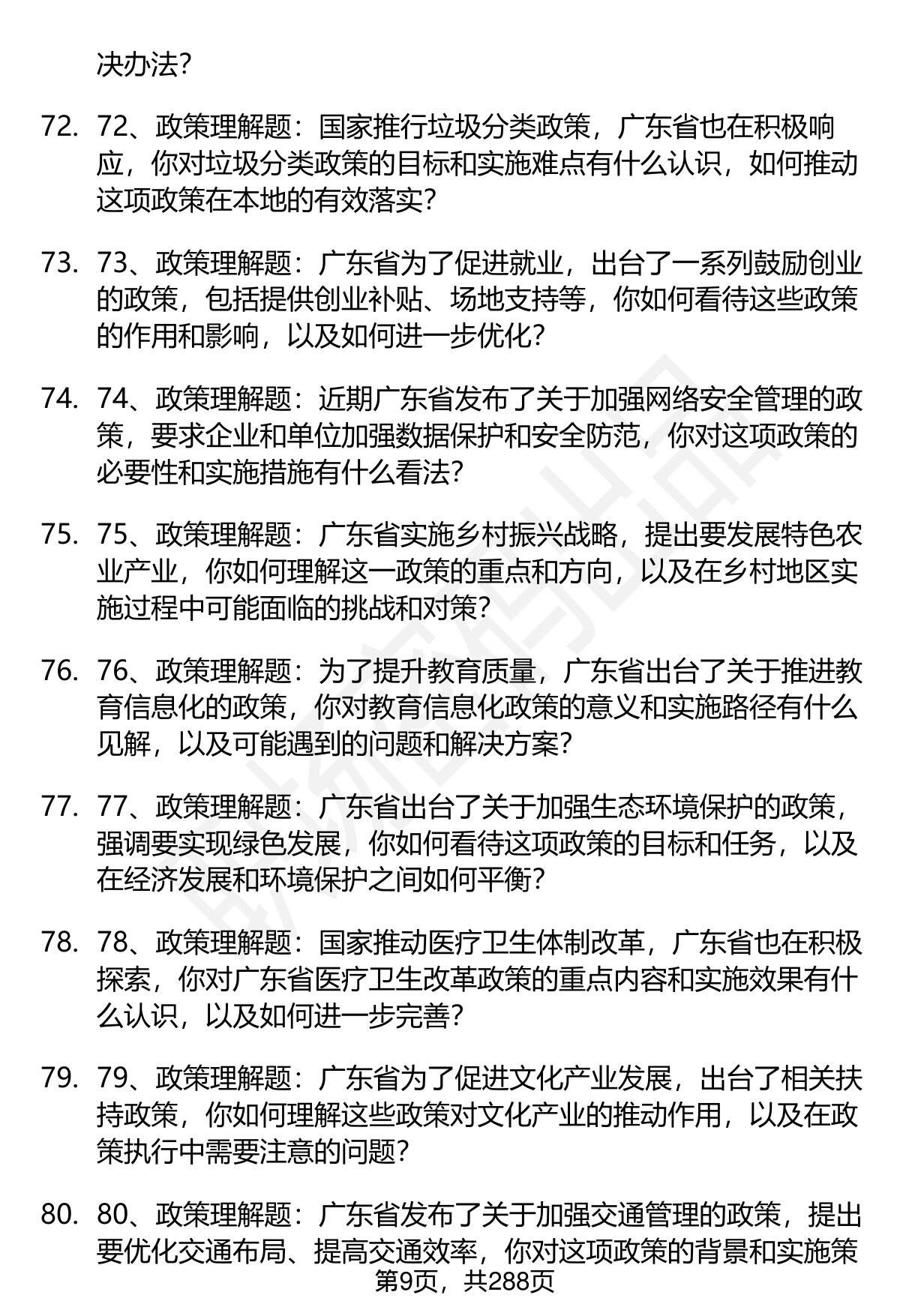 决办法?

72. 72、政策理解题：国家推行垃圾分类政策，广东省也在积极响应，你对垃圾分类政策的目标和实施难点有什么认识，如何推动这项政策在本地的有效落实?

73. 73、政策理解题：广东省为了促进就业，出台了一系列鼓励创业的政策，包括提供创业补贴、场地支持等，你如何看待这些政策的作用和影响，以及如何进一步优化?

74. 74、政策理解题：近期广东省发布了关于加强网络安全管理的政策，要求企业和单位加强数据保护和安全防范，你对这项政策的必要性和实施措施有什么看法?

75. 75、政策理解题：广东省实施乡村振兴战略，提出要发展特色农业产业，你如何理解这一政策的重点和方向，以及在乡村地区实施过程中可能面临的挑战和对策?

76. 76、政策理解题：为了提升教育质量，广东省出台了关于推进教育信息化的政策，你对教育信息化政策的意义和实施路径有什么见解，以及可能遇到的问题和解决方案?

77. 77、政策理解题：广东省出台了关于加强生态环境保护的政策，强调要实现绿色发展，你如何看待这项政策的目标和任务，以及在经济发展和环境保护之间如何平衡?

78. 78、政策理解题：国家推动医疗卫生体制改革，广东省也在积极探索，你对广东省医疗卫生改革政策的重点内容和实施效果有什么认识，以及如何进一步完善?

79. 79、政策理解题：广东省为了促进文化产业发展，出台了相关扶持政策，你如何理解这些政策对文化产业的推动作用，以及在政策执行中需要注意的问题?

80. 80、政策理解题：广东省发布了关于加强交通管理的政策，提出要优化交通布局、提高交通效率，你对这项政策的背景和实施策

第9页，共288页